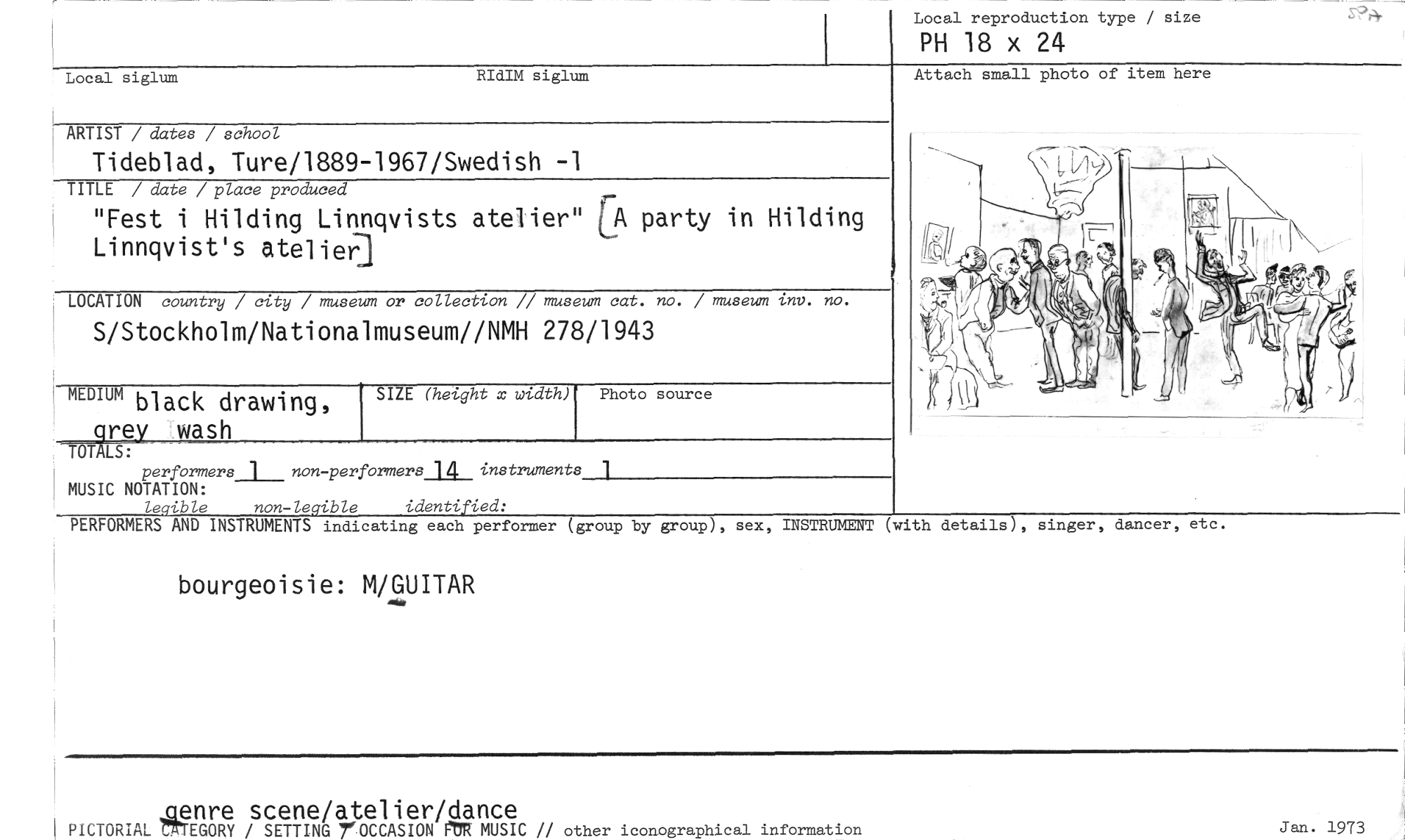 Local reproduction type / size
PH 18 x 24

Local siglum
RIdIM siglum

Attach small photo of item here

ARTIST / dates / school
Tideblad, Ture/1889-1967/Swedish -1

TITLE / date / place produced
"Fest i Hilding Linnqvists atelier" [A party in Hilding Linnqvist's atelier]

LOCATION country / city / museum or collection // museum cat. no. / museum inv. no.
S/Stockholm/Nationalmuseum//NMH 278/1943

MEDIUM black drawing, grey wash
SIZE (height x width)
Photo source

TOTALS:
performers 1 non-performers 14 instruments 1
MUSIC NOTATION:
legible non-legible identified:

PERFORMERS AND INSTRUMENTS indicating each performer (group by group), sex, INSTRUMENT (with details), singer, dancer, etc.

bourgeoisie: M/GUITAR

genre scene/atelier/dance
PICTORIAL CATEGORY / SETTING / OCCASION FOR MUSIC // other iconographical information
Jan. 1973